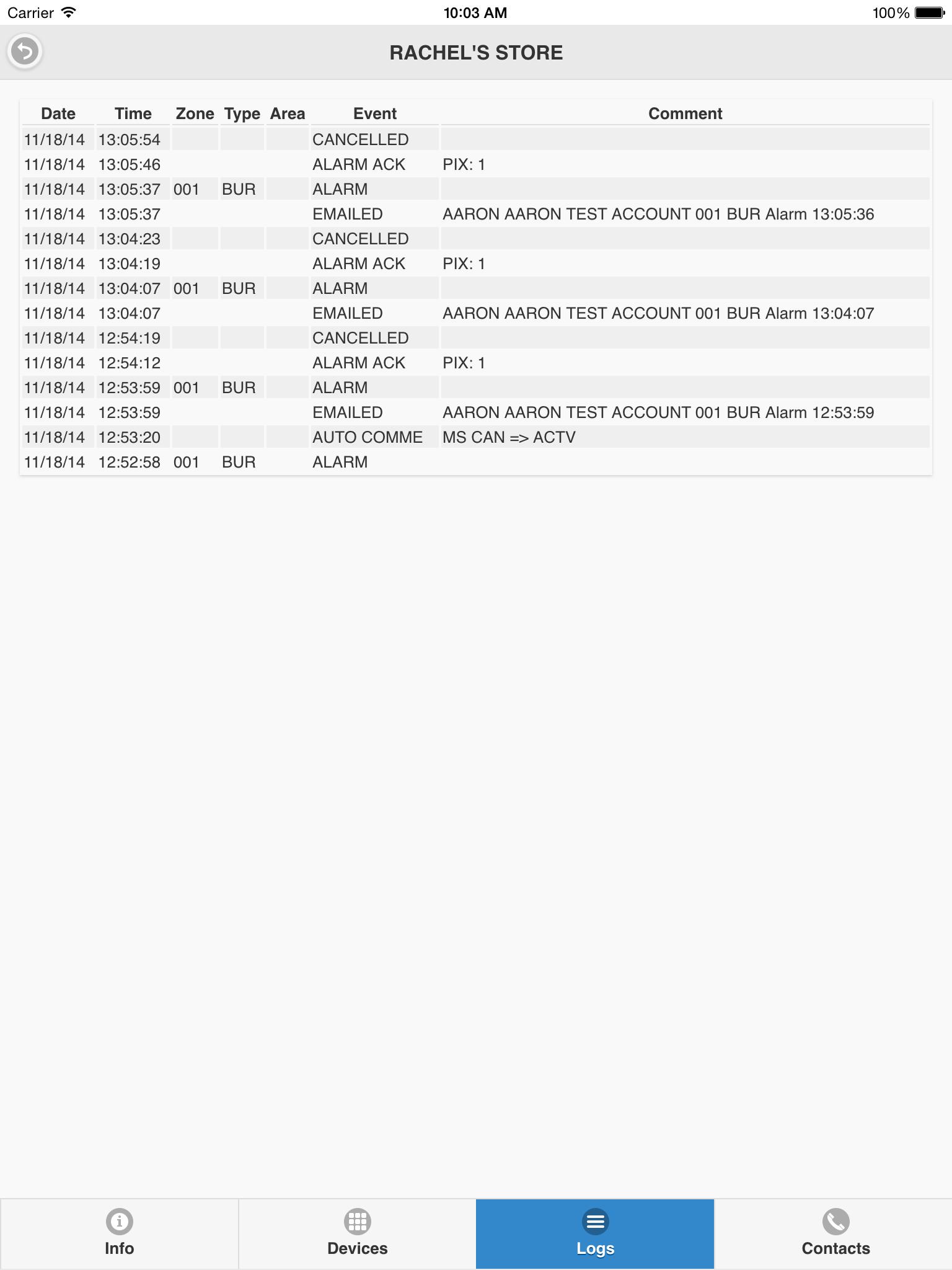 Carrier 10:03 AM 100%

RACHEL'S STORE

| Date | Time | Zone | Type | Area | Event | Comment |
|---|---|---|---|---|---|---|
| 11/18/14 | 13:05:54 | | | | CANCELLED | |
| 11/18/14 | 13:05:46 | | | | ALARM ACK | PIX: 1 |
| 11/18/14 | 13:05:37 | 001 | BUR | | ALARM | |
| 11/18/14 | 13:05:37 | | | | EMAILED | AARON AARON TEST ACCOUNT 001 BUR Alarm 13:05:36 |
| 11/18/14 | 13:04:23 | | | | CANCELLED | |
| 11/18/14 | 13:04:19 | | | | ALARM ACK | PIX: 1 |
| 11/18/14 | 13:04:07 | 001 | BUR | | ALARM | |
| 11/18/14 | 13:04:07 | | | | EMAILED | AARON AARON TEST ACCOUNT 001 BUR Alarm 13:04:07 |
| 11/18/14 | 12:54:19 | | | | CANCELLED | |
| 11/18/14 | 12:54:12 | | | | ALARM ACK | PIX: 1 |
| 11/18/14 | 12:53:59 | 001 | BUR | | ALARM | |
| 11/18/14 | 12:53:59 | | | | EMAILED | AARON AARON TEST ACCOUNT 001 BUR Alarm 12:53:59 |
| 11/18/14 | 12:53:20 | | | | AUTO COMME | MS CAN => ACTV |
| 11/18/14 | 12:52:58 | 001 | BUR | | ALARM | |

Info Devices Logs Contacts